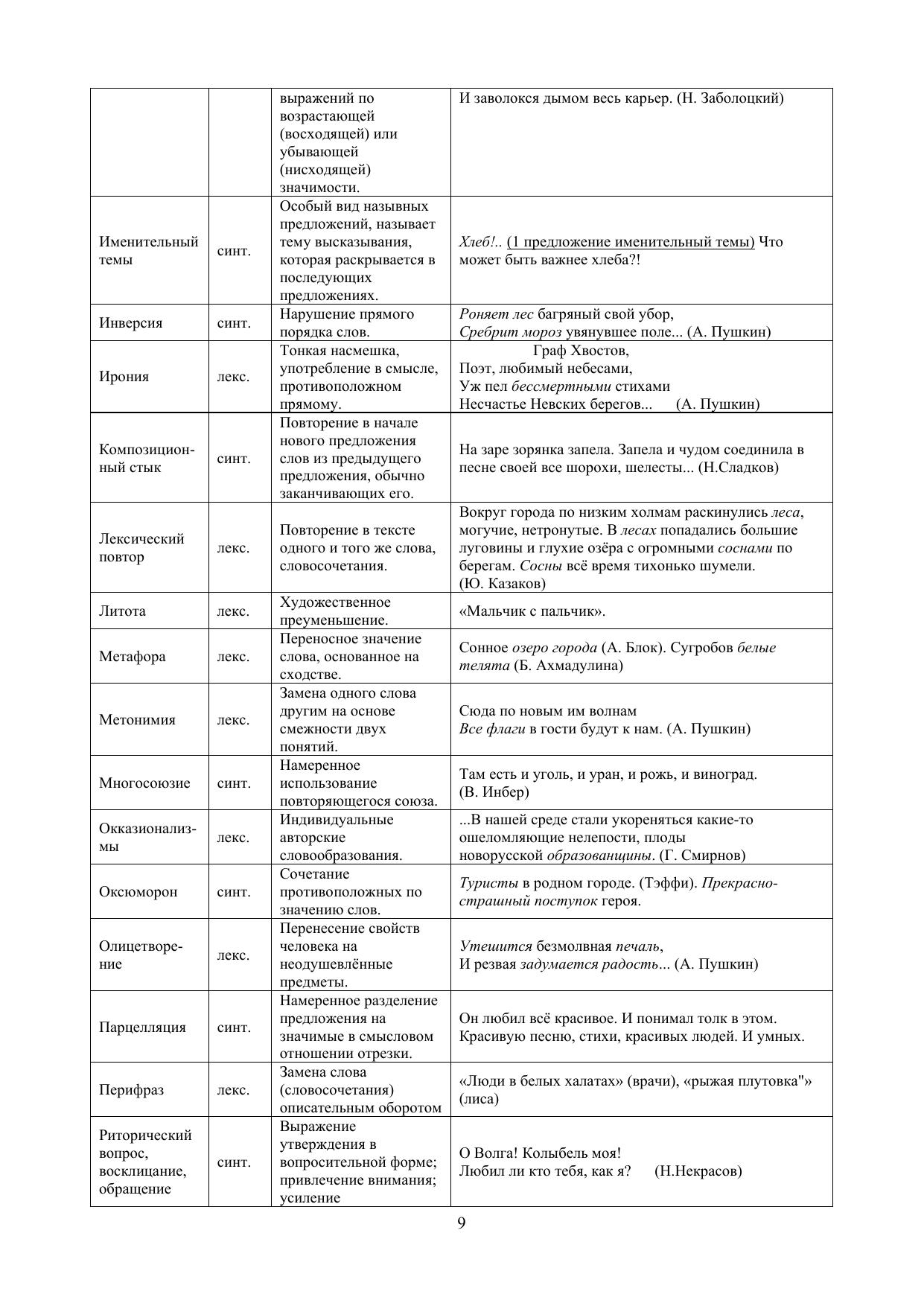 |  |  |  |  |
|---|---|---|---|
|  |  | выражений по возрастающей (восходящей) или убывающей (нисходящей) значимости. | И заволокся дымом весь карьер. (Н. Заболоцкий) |
| Именительный темы | синт. | Особый вид назывных предложений, называет тему высказывания, которая раскрывается в последующих предложениях. | Хлеб!.. (1 предложение именительный темы) Что может быть важнее хлеба?! |
| Инверсия | синт. | Нарушение прямого порядка слов. | Роняет лес багряный свой убор, Сребрит мороз увянувшее поле... (А. Пушкин) |
| Ирония | лекс. | Тонкая насмешка, употребление в смысле, противоположном прямому. | Граф Хвостов, Поэт, любимый небесами, Уж пел бессмертными стихами Несчастье Невских берегов... (А. Пушкин) |
| Композиционный стык | синт. | Повторение в начале нового предложения слов из предыдущего предложения, обычно заканчивающих его. | На заре зорянка запела. Запела и чудом соединила в песне своей все шорохи, шелесты... (Н.Сладков) |
| Лексический повтор | лекс. | Повторение в тексте одного и того же слова, словосочетания. | Вокруг города по низким холмам раскинулись леса, могучие, нетронутые. В лесах попадались большие луговины и глухие озёра с огромными соснами по берегам. Сосны всё время тихонько шумели. (Ю. Казаков) |
| Литота | лекс. | Художественное преуменьшение. | «Мальчик с пальчик». |
| Метафора | лекс. | Переносное значение слова, основанное на сходстве. | Сонное озеро города (А. Блок). Сугробов белые телята (Б. Ахмадулина) |
| Метонимия | лекс. | Замена одного слова другим на основе смежности двух понятий. | Сюда по новым им волнам Все флаги в гости будут к нам. (А. Пушкин) |
| Многосоюзие | синт. | Намеренное использование повторяющегося союза. | Там есть и уголь, и уран, и рожь, и виноград. (В. Инбер) |
| Окказионализмы | лекс. | Индивидуальные авторские словообразования. | ...В нашей среде стали укореняться какие-то ошеломляющие нелепости, плоды новорусской образованщины. (Г. Смирнов) |
| Оксюморон | синт. | Сочетание противоположных по значению слов. | Туристы в родном городе. (Тэффи). Прекрасно-страшный поступок героя. |
| Олицетворение | лекс. | Перенесение свойств человека на неодушевлённые предметы. | Утешится безмолвная печаль, И резвая задумается радость... (А. Пушкин) |
| Парцелляция | синт. | Намеренное разделение предложения на значимые в смысловом отношении отрезки. | Он любил всё красивое. И понимал толк в этом. Красивую песню, стихи, красивых людей. И умных. |
| Перифраз | лекс. | Замена слова (словосочетания) описательным оборотом | «Люди в белых халатах» (врачи), «рыжая плутовка"» (лиса) |
| Риторический вопрос, восклицание, обращение | синт. | Выражение утверждения в вопросительной форме; привлечение внимания; усиление | О Волга! Колыбель моя! Любил ли кто тебя, как я? (Н.Некрасов) |

9